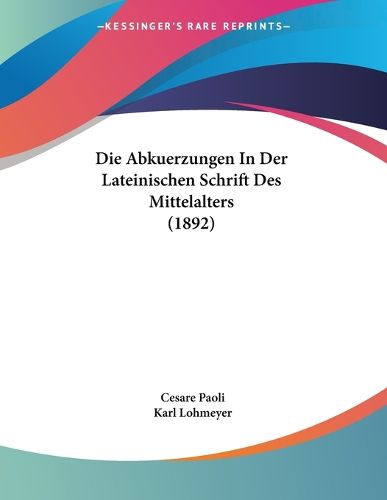 —KESSINGER'S RARE REPRINTS—

Die Abkuerzungen In Der Lateinischen Schrift Des Mittelalters (1892)

Cesare Paoli
Karl Lohmeyer